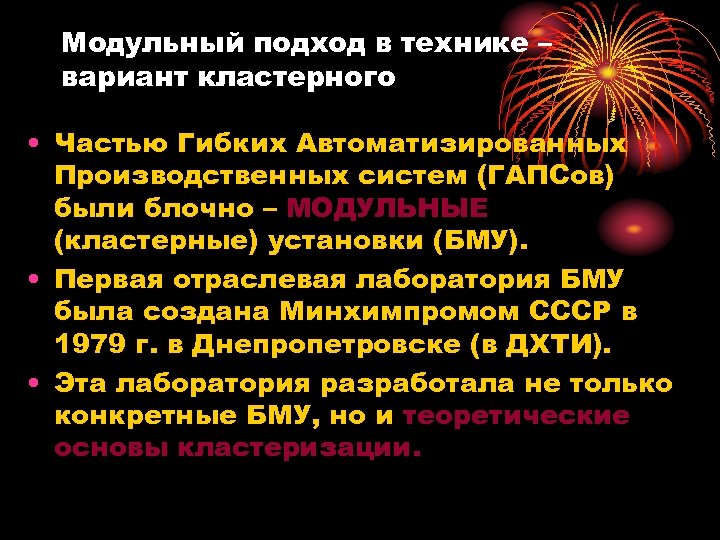 Модульный подход в технике – вариант кластерного

• Частью Гибких Автоматизированных Производственных систем (ГАПСов) были блочно – МОДУЛЬНЫЕ (кластерные) установки (БМУ).
• Первая отраслевая лаборатория БМУ была создана Минхимпромом СССР в 1979 г. в Днепропетровске (в ДХТИ).
• Эта лаборатория разработала не только конкретные БМУ, но и теоретические основы кластеризации.